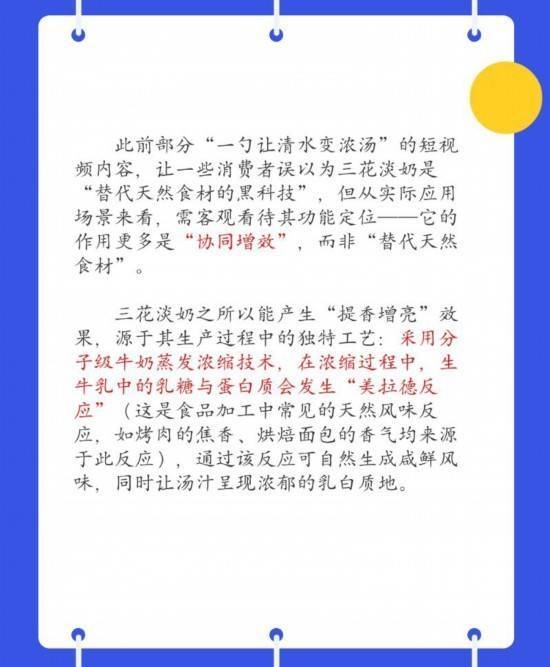 此前部分“一勺让清水变浓汤”的短视频内容，让一些消费者误以为三花淡奶是“替代天然食材的黑科技”，但从实际应用场景来看，需客观看待其功能定位——它的作用更多是“协同增效”，而非“替代天然食材”。

三花淡奶之所以能产生“提香增亮”效果，源于其生产过程中的独特工艺：采用分子级牛奶蒸发浓缩技术，在浓缩过程中，生牛乳中的乳糖与蛋白质会发生“美拉德反应”（这是食品加工中常见的天然风味反应，如烤肉的焦香、烘焙面包的香气均来源于此反应），通过该反应可自然生成咸鲜风味，同时让汤汁呈现浓郁的乳白质地。